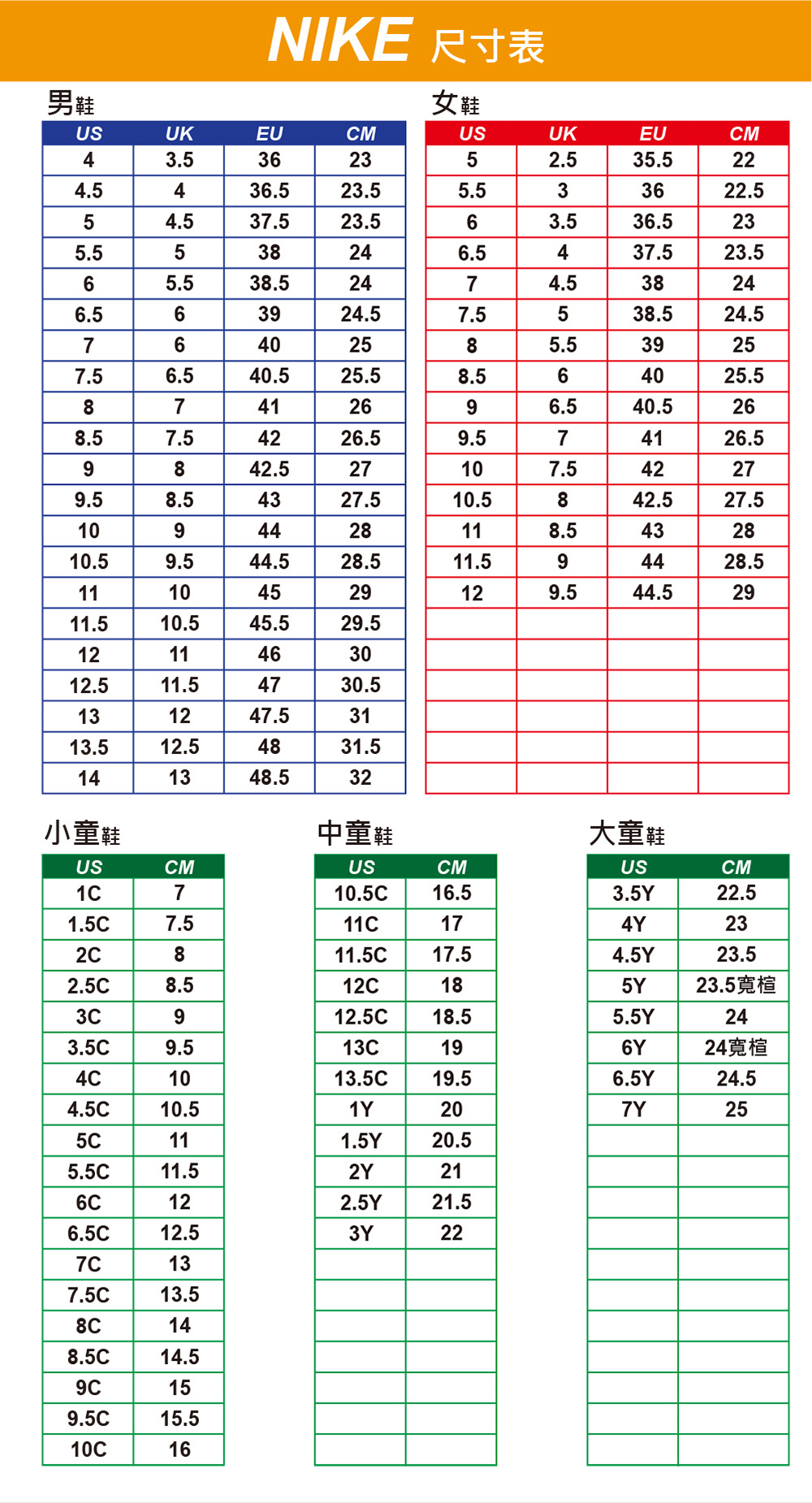 NIKE 尺寸表

男鞋

| US | UK | EU | CM |
|---|---|---|---|
| 4 | 3.5 | 36 | 23 |
| 4.5 | 4 | 36.5 | 23.5 |
| 5 | 4.5 | 37.5 | 23.5 |
| 5.5 | 5 | 38 | 24 |
| 6 | 5.5 | 38.5 | 24 |
| 6.5 | 6 | 39 | 24.5 |
| 7 | 6 | 40 | 25 |
| 7.5 | 6.5 | 40.5 | 25.5 |
| 8 | 7 | 41 | 26 |
| 8.5 | 7.5 | 42 | 26.5 |
| 9 | 8 | 42.5 | 27 |
| 9.5 | 8.5 | 43 | 27.5 |
| 10 | 9 | 44 | 28 |
| 10.5 | 9.5 | 44.5 | 28.5 |
| 11 | 10 | 45 | 29 |
| 11.5 | 10.5 | 45.5 | 29.5 |
| 12 | 11 | 46 | 30 |
| 12.5 | 11.5 | 47 | 30.5 |
| 13 | 12 | 47.5 | 31 |
| 13.5 | 12.5 | 48 | 31.5 |
| 14 | 13 | 48.5 | 32 |

女鞋

| US | UK | EU | CM |
|---|---|---|---|
| 5 | 2.5 | 35.5 | 22 |
| 5.5 | 3 | 36 | 22.5 |
| 6 | 3.5 | 36.5 | 23 |
| 6.5 | 4 | 37.5 | 23.5 |
| 7 | 4.5 | 38 | 24 |
| 7.5 | 5 | 38.5 | 24.5 |
| 8 | 5.5 | 39 | 25 |
| 8.5 | 6 | 40 | 25.5 |
| 9 | 6.5 | 40.5 | 26 |
| 9.5 | 7 | 41 | 26.5 |
| 10 | 7.5 | 42 | 27 |
| 10.5 | 8 | 42.5 | 27.5 |
| 11 | 8.5 | 43 | 28 |
| 11.5 | 9 | 44 | 28.5 |
| 12 | 9.5 | 44.5 | 29 |

小童鞋

| US | CM |
|---|---|
| 1C | 7 |
| 1.5C | 7.5 |
| 2C | 8 |
| 2.5C | 8.5 |
| 3C | 9 |
| 3.5C | 9.5 |
| 4C | 10 |
| 4.5C | 10.5 |
| 5C | 11 |
| 5.5C | 11.5 |
| 6C | 12 |
| 6.5C | 12.5 |
| 7C | 13 |
| 7.5C | 13.5 |
| 8C | 14 |
| 8.5C | 14.5 |
| 9C | 15 |
| 9.5C | 15.5 |
| 10C | 16 |

中童鞋

| US | CM |
|---|---|
| 10.5C | 16.5 |
| 11C | 17 |
| 11.5C | 17.5 |
| 12C | 18 |
| 12.5C | 18.5 |
| 13C | 19 |
| 13.5C | 19.5 |
| 1Y | 20 |
| 1.5Y | 20.5 |
| 2Y | 21 |
| 2.5Y | 21.5 |
| 3Y | 22 |

大童鞋

| US | CM |
|---|---|
| 3.5Y | 22.5 |
| 4Y | 23 |
| 4.5Y | 23.5 |
| 5Y | 23.5寬楦 |
| 5.5Y | 24 |
| 6Y | 24寬楦 |
| 6.5Y | 24.5 |
| 7Y | 25 |